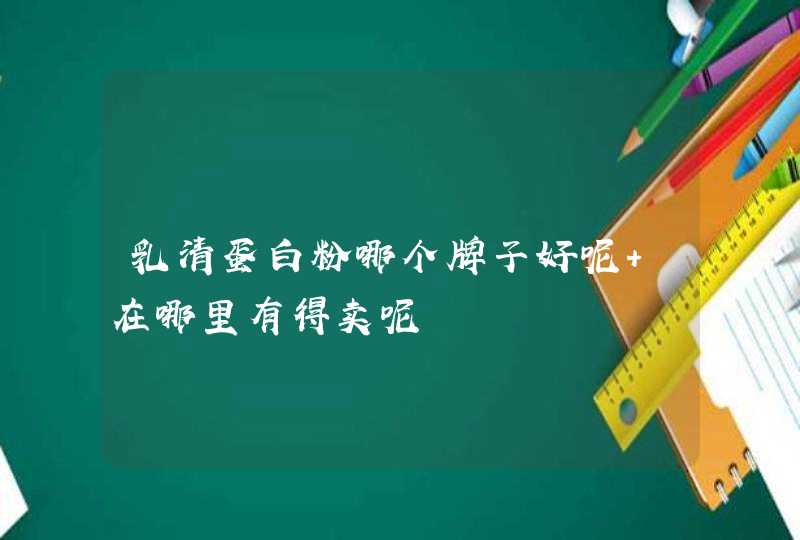 乳清蛋白粉哪个牌子好呢+在哪里有得卖呢